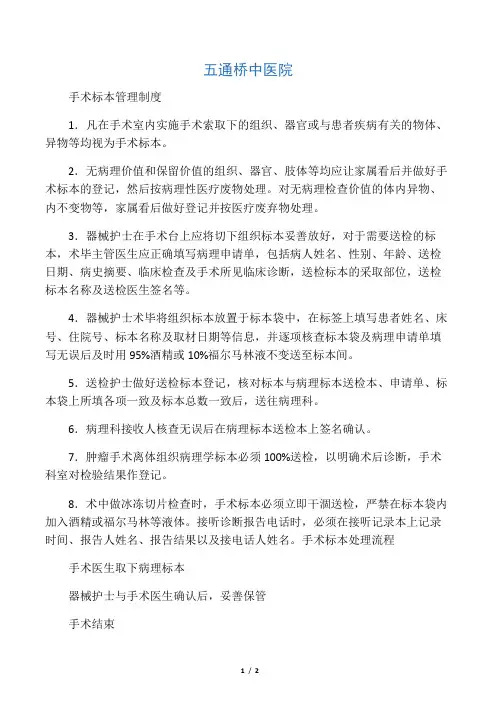 五通桥中医院

手术标本管理制度

1．凡在手术室内实施手术索取下的组织、器官或与患者疾病有关的物体、异物等均视为手术标本。

2．无病理价值和保留价值的组织、器官、肢体等均应让家属看后并做好手术标本的登记，然后按病理性医疗废物处理。对无病理检查价值的体内异物、内不变物等，家属看后做好登记并按医疗废弃物处理。

3．器械护士在手术台上应将切下组织标本妥善放好，对于需要送检的标本，术毕主管医生应正确填写病理申请单，包括病人姓名、性别、年龄、送检日期、病史摘要、临床检查及手术所见临床诊断，送检标本的采取部位，送检标本名称及送检医生签名等。

4．器械护士术毕将组织标本放置于标本袋中，在标签上填写患者姓名、床号、住院号、标本名称及取材日期等信息，并逐项核查标本袋及病理申请单填写无误后及时用 95%酒精或 10%福尔马林液不变送至标本间。

5．送检护士做好送检标本登记，核对标本与病理标本送检本、申请单、标本袋上所填各项一致及标本总数一致后，送往病理科。

6．病理科接收人核查无误后在病理标本送检本上签名确认。

7．肿瘤手术离体组织病理学标本必须 100%送检，以明确术后诊断，手术科室对检验结果作登记。

8．术中做冰冻切片检查时，手术标本必须立即干涸送检，严禁在标本袋内加入酒精或福尔马林等液体。接听诊断报告电话时，必须在接听记录本上记录时间、报告人姓名、报告结果以及接电话人姓名。手术标本处理流程

手术医生取下病理标本

器械护士与手术医生确认后，妥善保管

手术结束

1 / 2